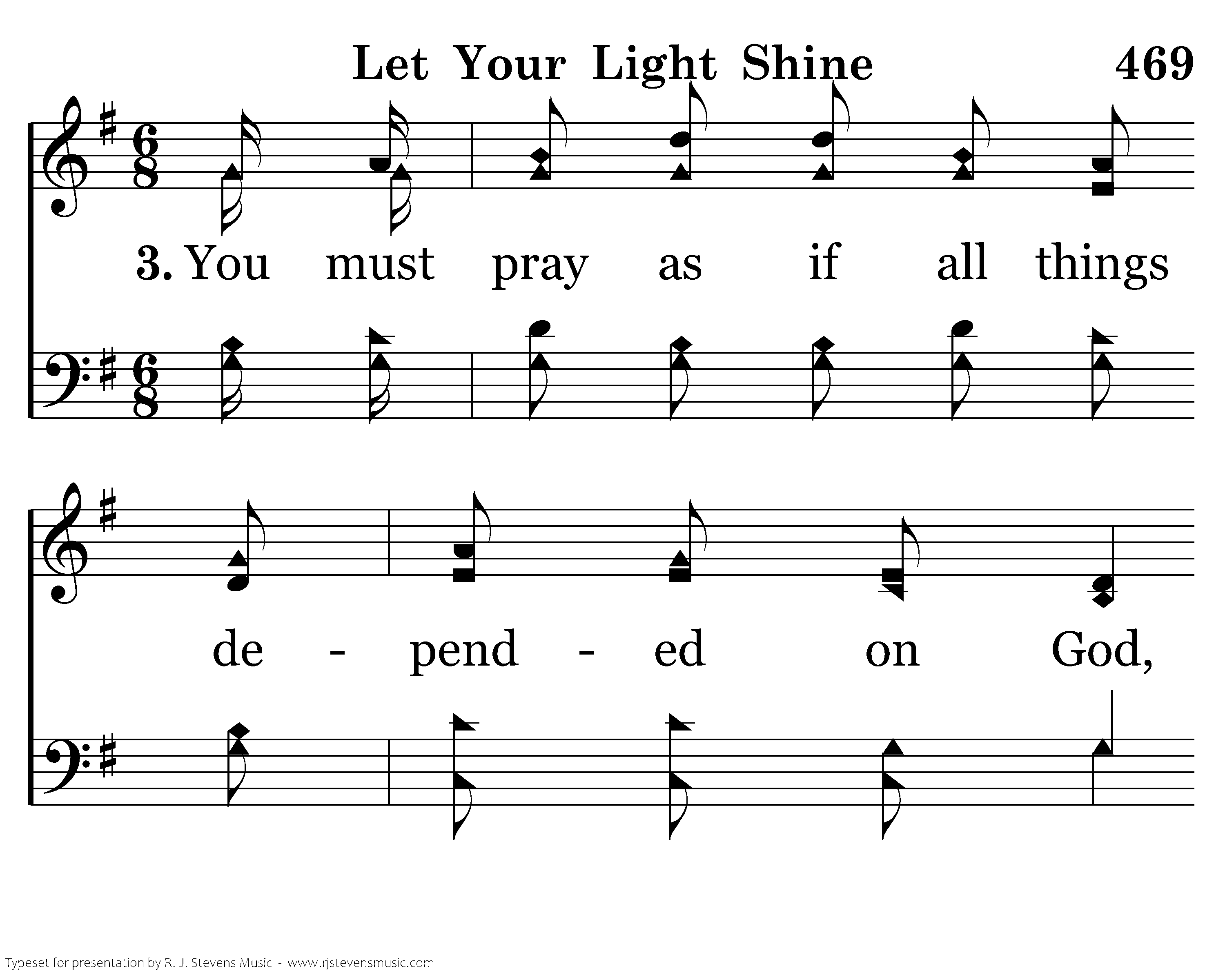 Let Your Light Shine 469

3. You must pray as if all things

de - pend - ed on God,

Typeset for presentation by R. J. Stevens Music - www.rjstevensmusic.com